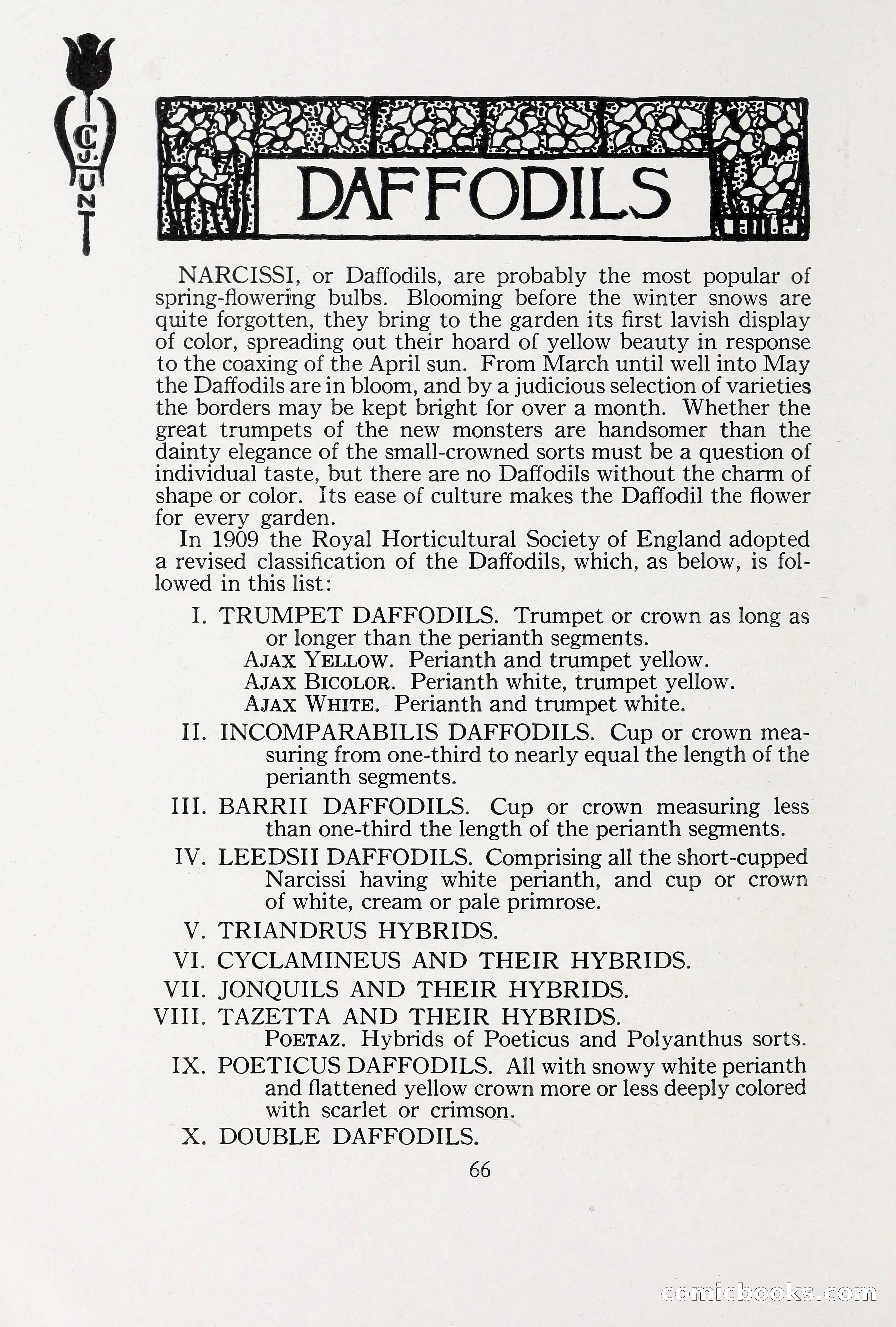 C. J. HUNT

DAFFODILS

NARCISSI, or Daffodils, are probably the most popular of spring-flowering bulbs. Blooming before the winter snows are quite forgotten, they bring to the garden its first lavish display of color, spreading out their hoard of yellow beauty in response to the coaxing of the April sun. From March until well into May the Daffodils are in bloom, and by a judicious selection of varieties the borders may be kept bright for over a month. Whether the great trumpets of the new monsters are handsomer than the dainty elegance of the small-crowned sorts must be a question of individual taste, but there are no Daffodils without the charm of shape or color. Its ease of culture makes the Daffodil the flower for every garden.

In 1909 the Royal Horticultural Society of England adopted a revised classification of the Daffodils, which, as below, is followed in this list:

I. TRUMPET DAFFODILS. Trumpet or crown as long as or longer than the perianth segments.
AJAX YELLOW. Perianth and trumpet yellow.
AJAX BICOLOR. Perianth white, trumpet yellow.
AJAX WHITE. Perianth and trumpet white.

II. INCOMPARABILIS DAFFODILS. Cup or crown measuring from one-third to nearly equal the length of the perianth segments.

III. BARRII DAFFODILS. Cup or crown measuring less than one-third the length of the perianth segments.

IV. LEEDSII DAFFODILS. Comprising all the short-cupped Narcissi having white perianth, and cup or crown of white, cream or pale primrose.

V. TRIANDRUS HYBRIDS.

VI. CYCLAMINEUS AND THEIR HYBRIDS.

VII. JONQUILS AND THEIR HYBRIDS.

VIII. TAZETTA AND THEIR HYBRIDS.
POETAZ. Hybrids of Poeticus and Polyanthus sorts.

IX. POETICUS DAFFODILS. All with snowy white perianth and flattened yellow crown more or less deeply colored with scarlet or crimson.

X. DOUBLE DAFFODILS.

66

comicbooks.com